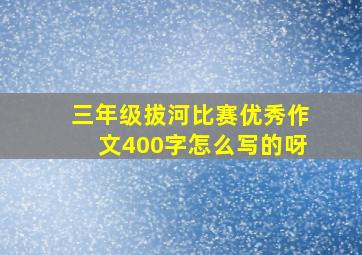 三年级拔河比赛优秀作文400字怎么写的呀